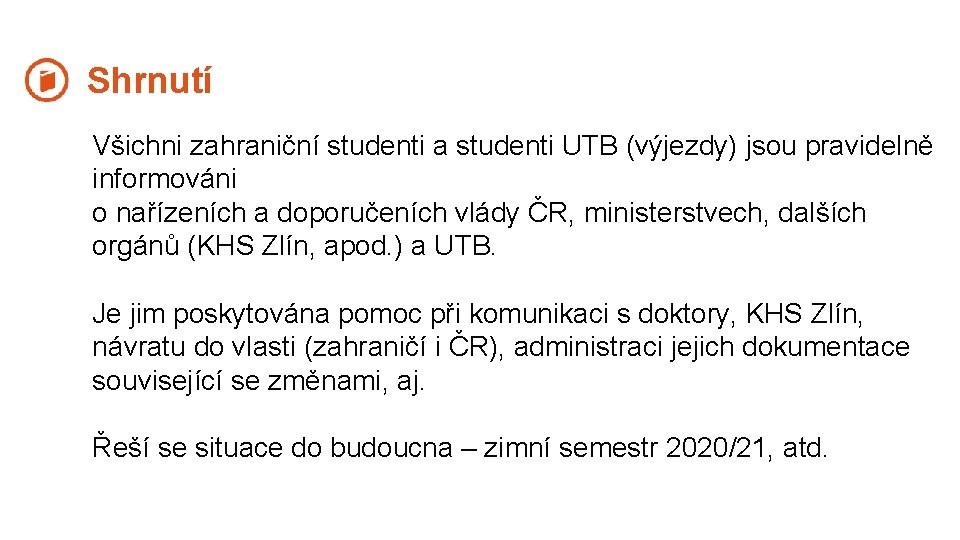 Shrnutí

Všichni zahraniční studenti a studenti UTB (výjezdy) jsou pravidelně informováni o nařízeních a doporučeních vlády ČR, ministerstvech, dalších orgánů (KHS Zlín, apod.) a UTB.

Je jim poskytována pomoc při komunikaci s doktory, KHS Zlín, návratu do vlasti (zahraničí i ČR), administraci jejich dokumentace související se změnami, aj.

Řeší se situace do budoucna – zimní semestr 2020/21, atd.